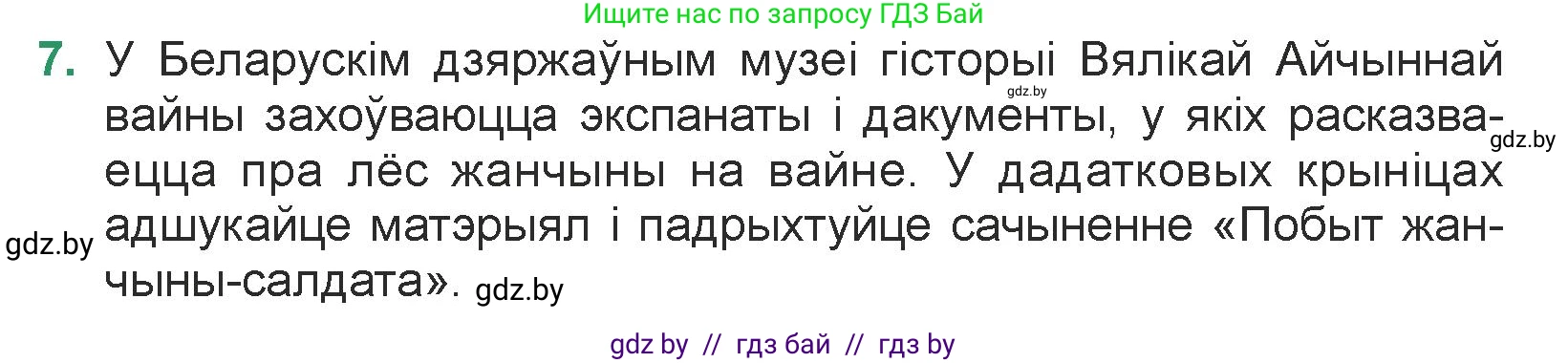 Ищите нас по запросу ГДЗ Бай

7. У Беларускім дзяржаўным музеі гісторыі Вялікай Айчыннай вайны захоўваюцца экспанаты і дакументы, у якіх расказваецца пра лёс жанчыны на вайне. У дадатковых крыніцах адшукайце матэрыял і падрыхтуйце сачыненне «Побыт жанчыны-салдата».

gdz.by gdz.by gdz.by gdz.by

gdz by // гдз бай // гдз by